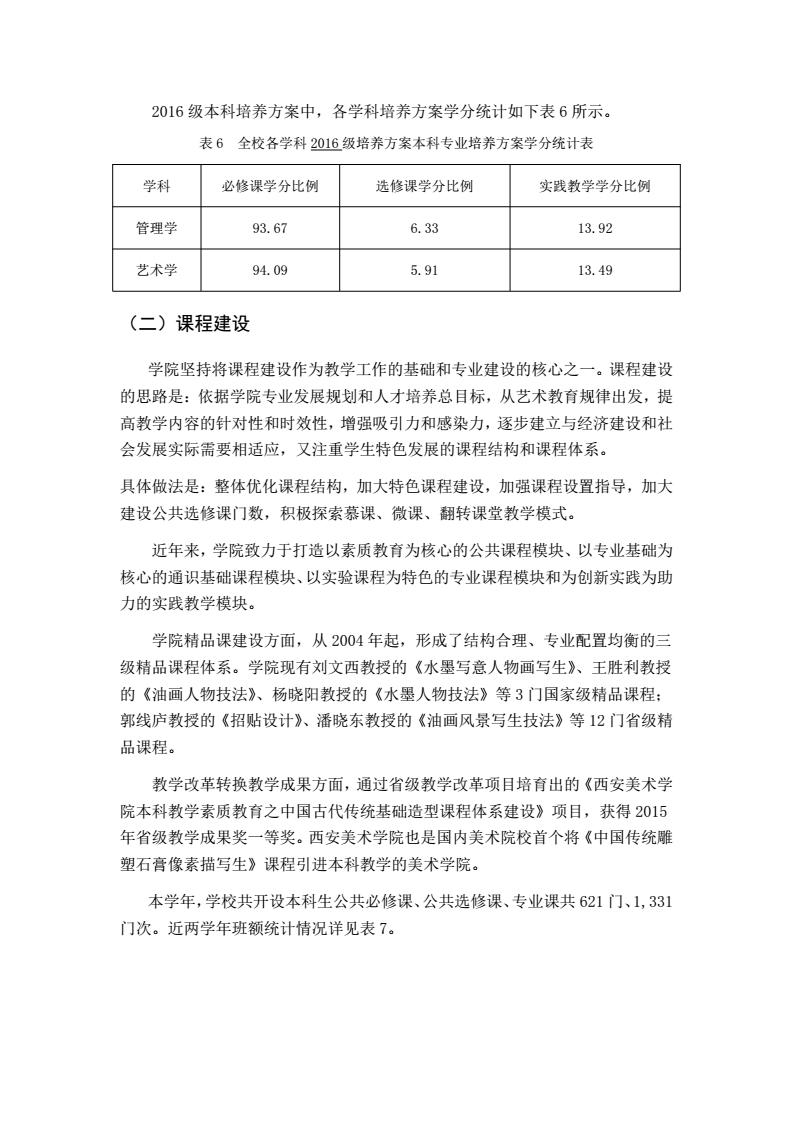 2016 级本科培养方案中，各学科培养方案学分统计如下表 6 所示。

表 6 全校各学科 2016 级培养方案本科专业培养方案学分统计表

| 学科 | 必修课学分比例 | 选修课学分比例 | 实践教学学分比例 |
|---|---|---|---|
| 管理学 | 93.67 | 6.33 | 13.92 |
| 艺术学 | 94.09 | 5.91 | 13.49 |

（二）课程建设

学院坚持将课程建设作为教学工作的基础和专业建设的核心之一。课程建设的思路是：依据学院专业发展规划和人才培养总目标，从艺术教育规律出发，提高教学内容的针对性和时效性，增强吸引力和感染力，逐步建立与经济建设和社会发展实际需要相适应，又注重学生特色发展的课程结构和课程体系。

具体做法是：整体优化课程结构，加大特色课程建设，加强课程设置指导，加大建设公共选修课门数，积极探索慕课、微课、翻转课堂教学模式。

近年来，学院致力于打造以素质教育为核心的公共课程模块、以专业基础为核心的通识基础课程模块、以实验课程为特色的专业课程模块和为创新实践为助力的实践教学模块。

学院精品课建设方面，从 2004 年起，形成了结构合理、专业配置均衡的三级精品课程体系。学院现有刘文西教授的《水墨写意人物画写生》、王胜利教授的《油画人物技法》、杨晓阳教授的《水墨人物技法》等 3 门国家级精品课程；郭线庐教授的《招贴设计》、潘晓东教授的《油画风景写生技法》等 12 门省级精品课程。

教学改革转换教学成果方面，通过省级教学改革项目培育出的《西安美术学院本科教学素质教育之中国古代传统基础造型课程体系建设》项目，获得 2015 年省级教学成果奖一等奖。西安美术学院也是国内美术院校首个将《中国传统雕塑石膏像素描写生》课程引进本科教学的美术学院。

本学年，学校共开设本科生公共必修课、公共选修课、专业课共 621 门、1,331 门次。近两学年班额统计情况详见表 7。